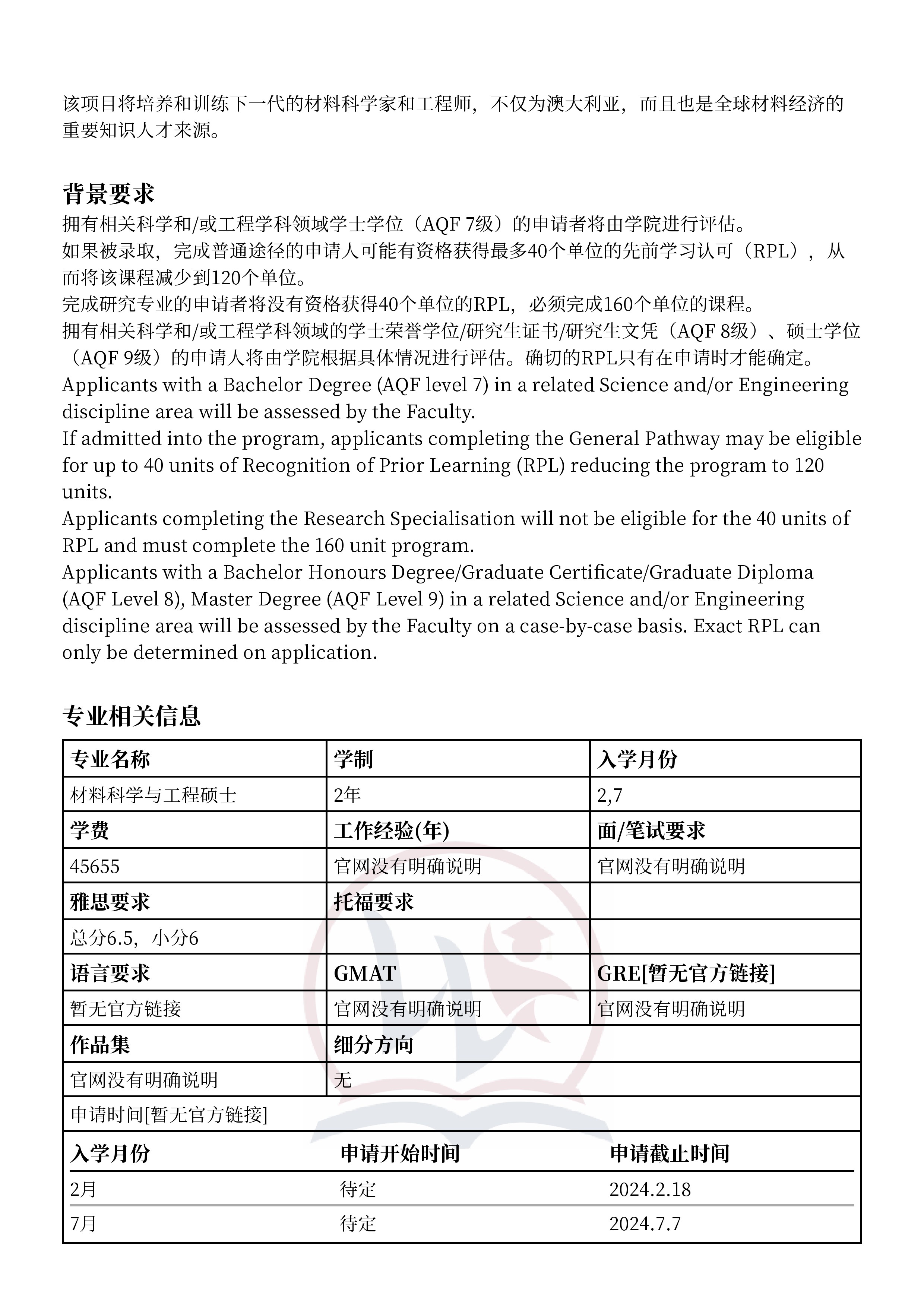 该项目将培养和训练下一代的材料科学家和工程师，不仅为澳大利亚，而且也是全球材料经济的重要知识人才来源。

背景要求

拥有相关科学和/或工程学科领域学士学位（AQF 7级）的申请者将由学院进行评估。
如果被录取，完成普通途径的申请人可能有资格获得最多40个单位的先前学习认可（RPL），从而将该课程减少到120个单位。
完成研究专业的申请者将没有资格获得40个单位的RPL，必须完成160个单位的课程。
拥有相关科学和/或工程学科领域的学士荣誉学位/研究生证书/研究生文凭（AQF 8级）、硕士学位（AQF 9级）的申请人将由学院根据具体情况进行评估。确切的RPL只有在申请时才能确定。
Applicants with a Bachelor Degree (AQF level 7) in a related Science and/or Engineering discipline area will be assessed by the Faculty.
If admitted into the program, applicants completing the General Pathway may be eligible for up to 40 units of Recognition of Prior Learning (RPL) reducing the program to 120 units.
Applicants completing the Research Specialisation will not be eligible for the 40 units of RPL and must complete the 160 unit program.
Applicants with a Bachelor Honours Degree/Graduate Certificate/Graduate Diploma (AQF Level 8), Master Degree (AQF Level 9) in a related Science and/or Engineering discipline area will be assessed by the Faculty on a case-by-case basis. Exact RPL can only be determined on application.

专业相关信息

| 专业名称 | 学制 | 入学月份 |
|---|---|---|
| 材料科学与工程硕士 | 2年 | 2,7 |
| 学费 | 工作经验(年) | 面/笔试要求 |
| 45655 | 官网没有明确说明 | 官网没有明确说明 |
| 雅思要求 | 托福要求 | |
| 总分6.5，小分6 | | |
| 语言要求 | GMAT | GRE[暂无官方链接] |
| 暂无官方链接 | 官网没有明确说明 | 官网没有明确说明 |
| 作品集 | 细分方向 | |
| 官网没有明确说明 | 无 | |

申请时间[暂无官方链接]

| 入学月份 | 申请开始时间 | 申请截止时间 |
|---|---|---|
| 2月 | 待定 | 2024.2.18 |
| 7月 | 待定 | 2024.7.7 |